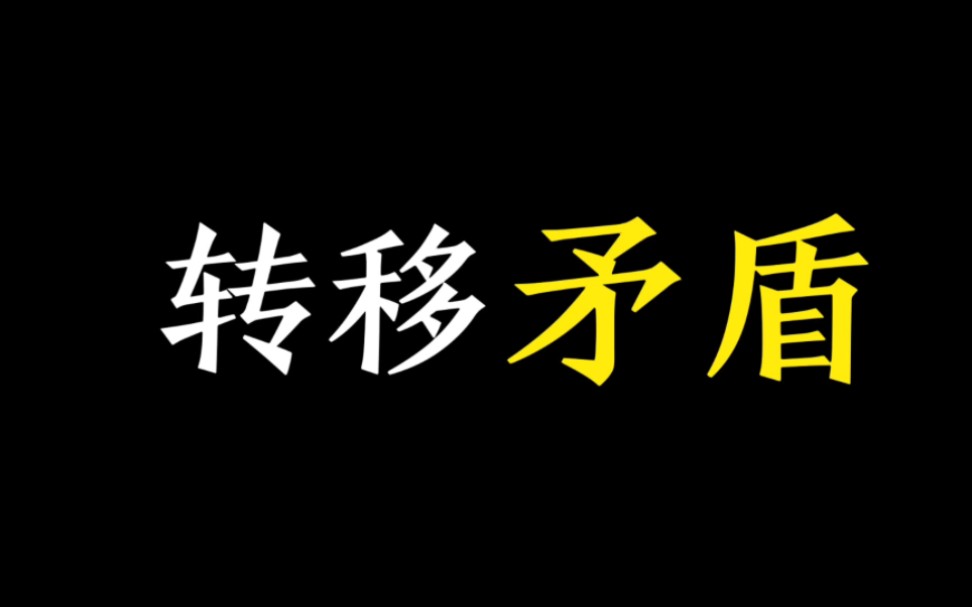 转移矛盾